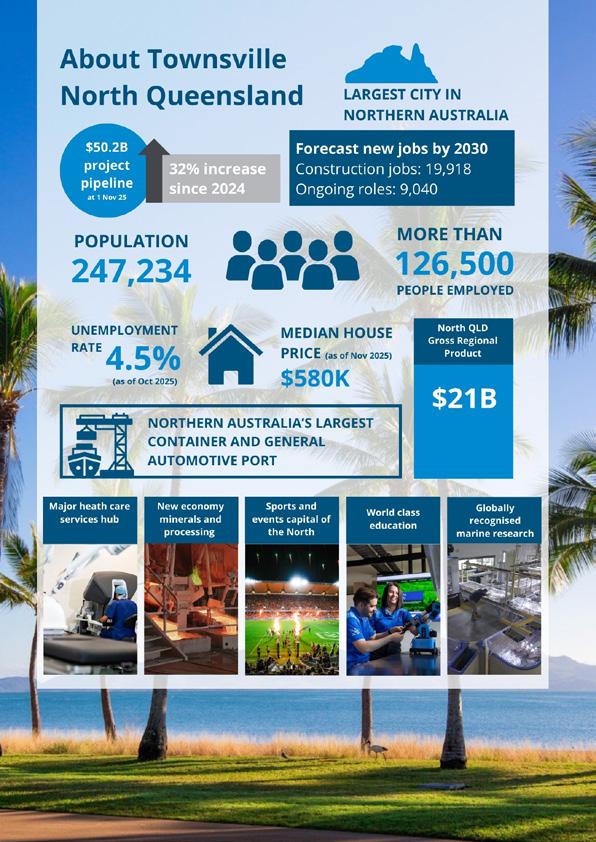 About Townsville North Queensland

LARGEST CITY IN NORTHERN AUSTRALIA

$50.2B project pipeline at 1 Nov 25

32% increase since 2024

Forecast new jobs by 2030
Construction jobs: 19,918
Ongoing roles: 9,040

POPULATION
247,234

MORE THAN
126,500
PEOPLE EMPLOYED

UNEMPLOYMENT RATE 4.5% (as of Oct 2025)

MEDIAN HOUSE PRICE (as of Nov 2025)
$580K

North QLD Gross Regional Product

$21B

NORTHERN AUSTRALIA'S LARGEST CONTAINER AND GENERAL AUTOMOTIVE PORT

Major heath care services hub

New economy minerals and processing

Sports and events capital of the North

World class education

Globally recognised marine research